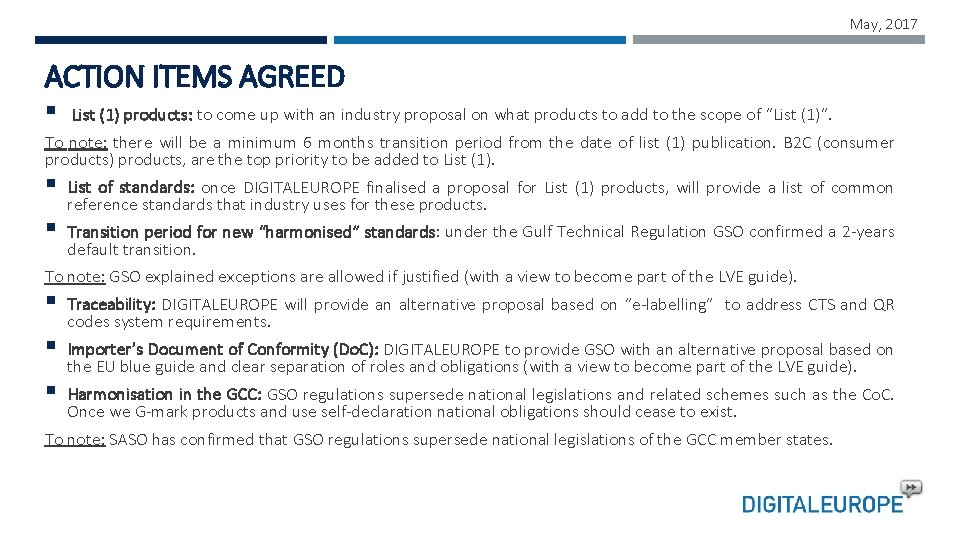 May, 2017

ACTION ITEMS AGREED

▪ List (1) products: to come up with an industry proposal on what products to add to the scope of "List (1)".

To note: there will be a minimum 6 months transition period from the date of list (1) publication. B2C (consumer products) products, are the top priority to be added to List (1).

▪ List of standards: once DIGITALEUROPE finalised a proposal for List (1) products, will provide a list of common reference standards that industry uses for these products.

▪ Transition period for new "harmonised" standards: under the Gulf Technical Regulation GSO confirmed a 2-years default transition.

To note: GSO explained exceptions are allowed if justified (with a view to become part of the LVE guide).

▪ Traceability: DIGITALEUROPE will provide an alternative proposal based on "e-labelling" to address CTS and QR codes system requirements.

▪ Importer's Document of Conformity (DoC): DIGITALEUROPE to provide GSO with an alternative proposal based on the EU blue guide and clear separation of roles and obligations (with a view to become part of the LVE guide).

▪ Harmonisation in the GCC: GSO regulations supersede national legislations and related schemes such as the CoC. Once we G-mark products and use self-declaration national obligations should cease to exist.

To note: SASO has confirmed that GSO regulations supersede national legislations of the GCC member states.

DIGITALEUROPE